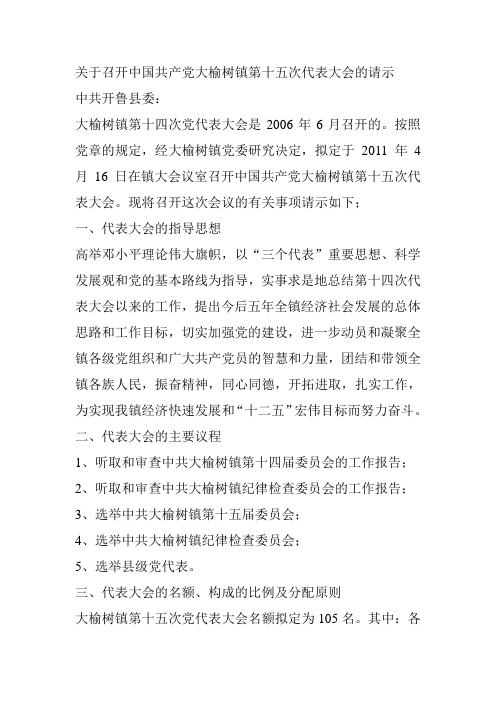 关于召开中国共产党大榆树镇第十五次代表大会的请示

中共开鲁县委：

大榆树镇第十四次党代表大会是 2006 年 6 月召开的。按照党章的规定，经大榆树镇党委研究决定，拟定于 2011 年 4 月 16 日在镇大会议室召开中国共产党大榆树镇第十五次代表大会。现将召开这次会议的有关事项请示如下：

一、代表大会的指导思想

高举邓小平理论伟大旗帜，以“三个代表”重要思想、科学发展观和党的基本路线为指导，实事求是地总结第十四次代表大会以来的工作，提出今后五年全镇经济社会发展的总体思路和工作目标，切实加强党的建设，进一步动员和凝聚全镇各级党组织和广大共产党员的智慧和力量，团结和带领全镇各族人民，振奋精神，同心同德，开拓进取，扎实工作，为实现我镇经济快速发展和“十二五”宏伟目标而努力奋斗。

二、代表大会的主要议程

1、听取和审查中共大榆树镇第十四届委员会的工作报告；

2、听取和审查中共大榆树镇纪律检查委员会的工作报告；

3、选举中共大榆树镇第十五届委员会；

4、选举中共大榆树镇纪律检查委员会；

5、选举县级党代表。

三、代表大会的名额、构成的比例及分配原则

大榆树镇第十五次党代表大会名额拟定为 105 名。其中：各